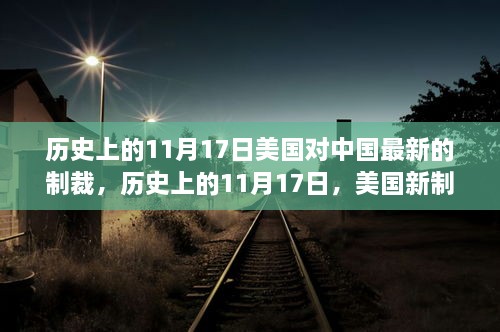 历史上的11月17日美国对中国最新的制裁，历史上的11月17日，美国新制